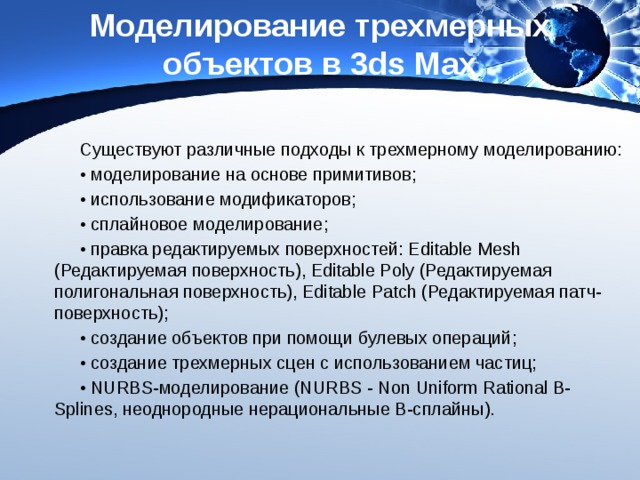 Моделирование трехмерных объектов в 3ds Max

Существуют различные подходы к трехмерному моделированию:

• моделирование на основе примитивов;

• использование модификаторов;

• сплайновое моделирование;

• правка редактируемых поверхностей: Editable Mesh (Редактируемая поверхность), Editable Poly (Редактируемая полигональная поверхность), Editable Patch (Редактируемая патч-поверхность);

• создание объектов при помощи булевых операций;

• создание трехмерных сцен с использованием частиц;

• NURBS-моделирование (NURBS - Non Uniform Rational B-Splines, неоднородные нерациональные B-сплайны).